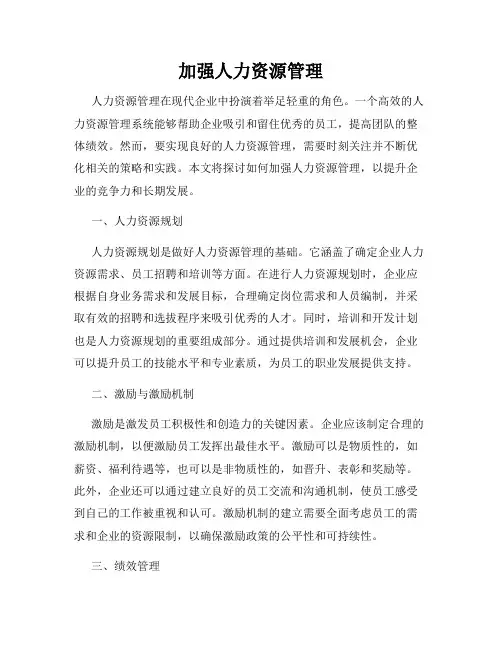 加强人力资源管理

人力资源管理在现代企业中扮演着举足轻重的角色。一个高效的人力资源管理系统能够帮助企业吸引和留住优秀的员工，提高团队的整体绩效。然而，要实现良好的人力资源管理，需要时刻关注并不断优化相关的策略和实践。本文将探讨如何加强人力资源管理，以提升企业的竞争力和长期发展。

一、人力资源规划

人力资源规划是做好人力资源管理的基础。它涵盖了确定企业人力资源需求、员工招聘和培训等方面。在进行人力资源规划时，企业应根据自身业务需求和发展目标，合理确定岗位需求和人员编制，并采取有效的招聘和选拔程序来吸引优秀的人才。同时，培训和开发计划也是人力资源规划的重要组成部分。通过提供培训和发展机会，企业可以提升员工的技能水平和专业素质，为员工的职业发展提供支持。

二、激励与激励机制

激励是激发员工积极性和创造力的关键因素。企业应该制定合理的激励机制，以便激励员工发挥出最佳水平。激励可以是物质性的，如薪资、福利待遇等，也可以是非物质性的，如晋升、表彰和奖励等。此外，企业还可以通过建立良好的员工交流和沟通机制，使员工感受到自己的工作被重视和认可。激励机制的建立需要全面考虑员工的需求和企业的资源限制，以确保激励政策的公平性和可持续性。

三、绩效管理